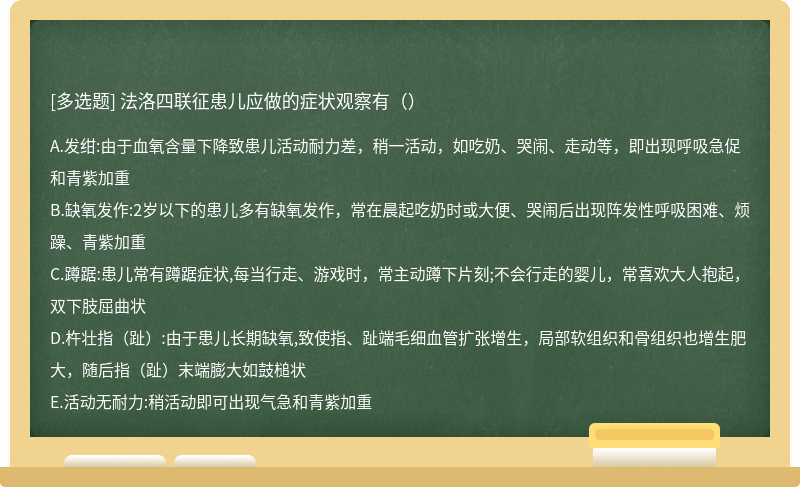 [多选题] 法洛四联征患儿应做的症状观察有（）

A.发绀:由于血氧含量下降致患儿活动耐力差，稍一活动，如吃奶、哭闹、走动等，即出现呼吸急促和青紫加重
B.缺氧发作:2岁以下的患儿多有缺氧发作，常在晨起吃奶时或大便、哭闹后出现阵发性呼吸困难、烦躁、青紫加重
C.蹲踞:患儿常有蹲踞症状,每当行走、游戏时，常主动蹲下片刻;不会行走的婴儿，常喜欢大人抱起，双下肢屈曲状
D.杵壮指（趾）:由于患儿长期缺氧,致使指、趾端毛细血管扩张增生，局部软组织和骨组织也增生肥大，随后指（趾）末端膨大如鼓槌状
E.活动无耐力:稍活动即可出现气急和青紫加重